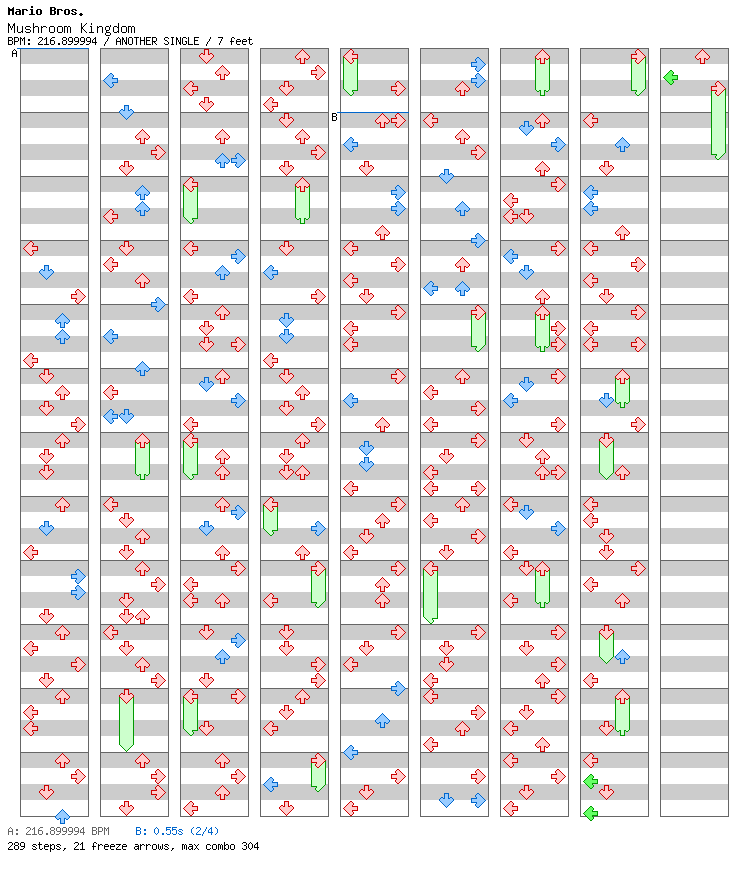 Mario Bros.
Mushroom Kingdom
BPM: 216.899994 / ANOTHER SINGLE / 7 feet

A

B

A: 216.899994 BPM B: 0.55s (2/4)
289 steps, 21 freeze arrows, max combo 304